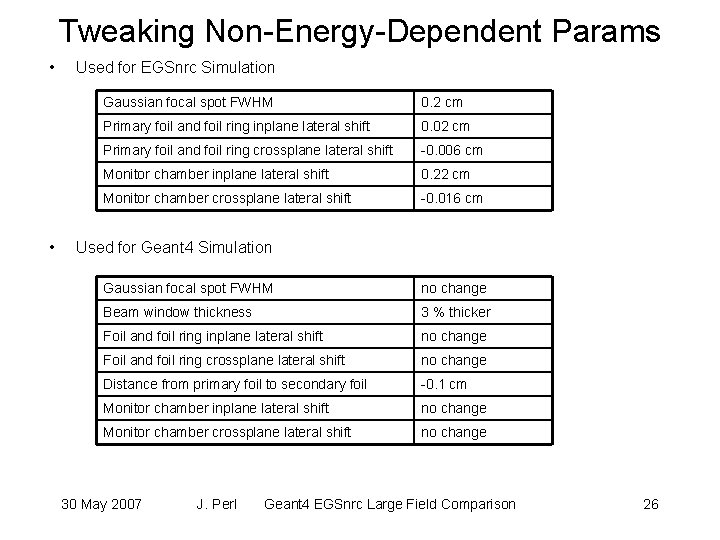 Tweaking Non-Energy-Dependent Params

• Used for EGSnrc Simulation

| Gaussian focal spot FWHM | 0.2 cm |
|---|---|
| Primary foil and foil ring inplane lateral shift | 0.02 cm |
| Primary foil and foil ring crossplane lateral shift | -0.006 cm |
| Monitor chamber inplane lateral shift | 0.22 cm |
| Monitor chamber crossplane lateral shift | -0.016 cm |

• Used for Geant4 Simulation

| Gaussian focal spot FWHM | no change |
|---|---|
| Beam window thickness | 3 % thicker |
| Foil and foil ring inplane lateral shift | no change |
| Foil and foil ring crossplane lateral shift | no change |
| Distance from primary foil to secondary foil | -0.1 cm |
| Monitor chamber inplane lateral shift | no change |
| Monitor chamber crossplane lateral shift | no change |

30 May 2007 J. Perl Geant4 EGSnrc Large Field Comparison 26